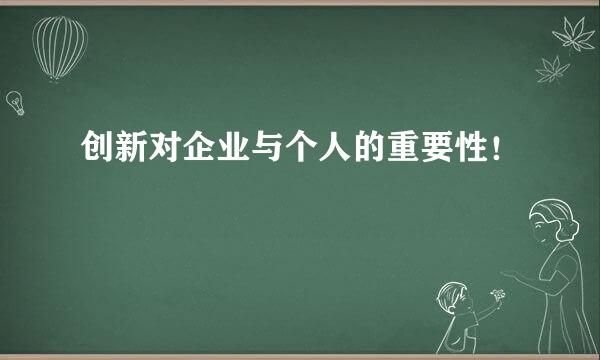 创新对企业与个人的重要性！